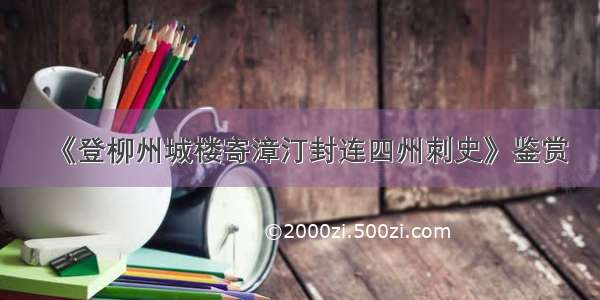 《登柳州城楼寄漳汀封连四州刺史》鉴赏

©2000zi.500zi.com